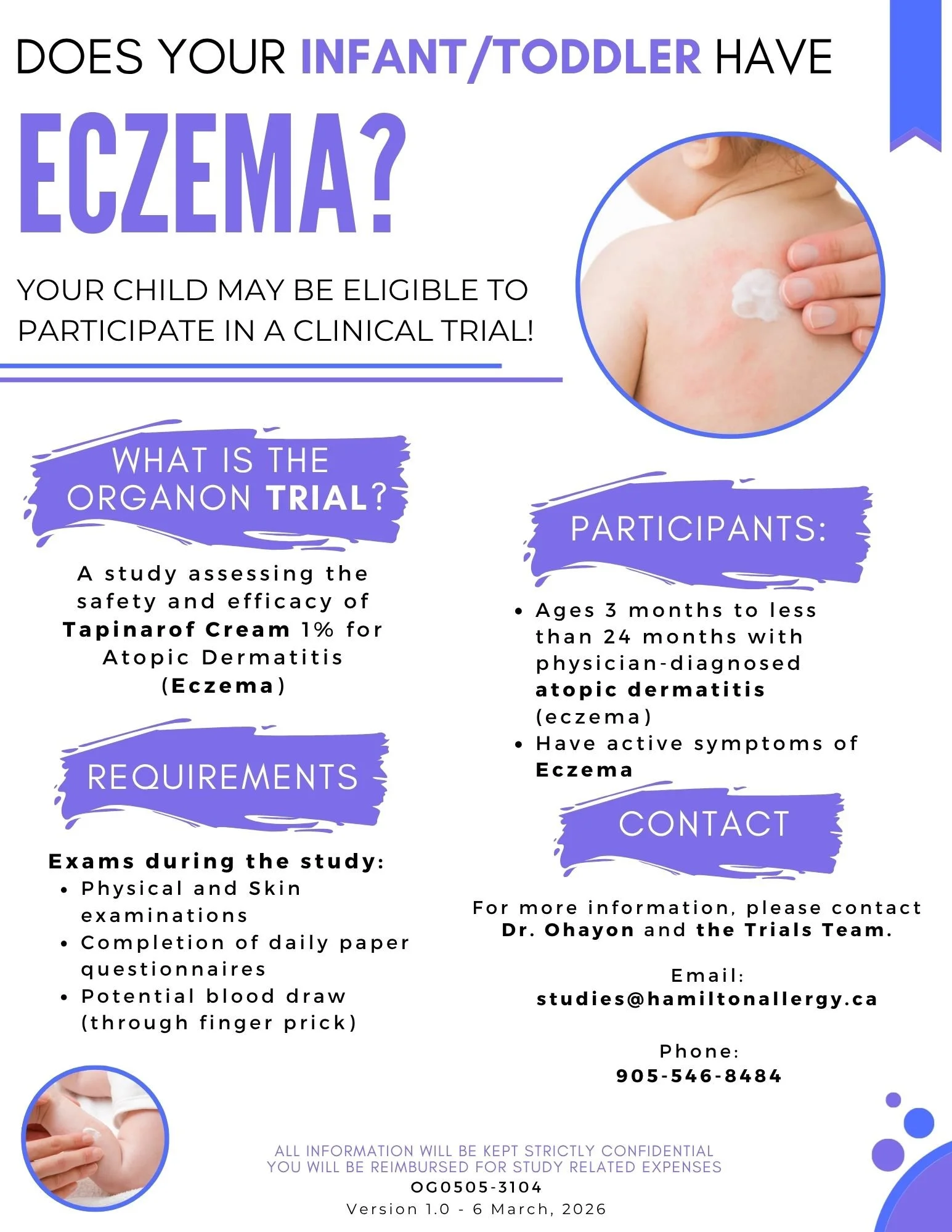 DOES YOUR INFANT/TODDLER HAVE

ECZEMA?

YOUR CHILD MAY BE ELIGIBLE TO PARTICIPATE IN A CLINICAL TRIAL!

WHAT IS THE ORGANON TRIAL?

A study assessing the safety and efficacy of Tapinarof Cream 1% for Atopic Dermatitis (Eczema)

REQUIREMENTS

Exams during the study:
• Physical and Skin examinations
• Completion of daily paper questionnaires
• Potential blood draw (through finger prick)

PARTICIPANTS:

• Ages 3 months to less than 24 months with physician-diagnosed atopic dermatitis (eczema)
• Have active symptoms of Eczema

CONTACT

For more information, please contact Dr. Ohayon and the Trials Team.

Email:
studies@hamiltonallergy.ca

Phone:
905-546-8484

ALL INFORMATION WILL BE KEPT STRICTLY CONFIDENTIAL
YOU WILL BE REIMBURSED FOR STUDY RELATED EXPENSES
OG0505-3104
Version 1.0 - 6 March, 2026